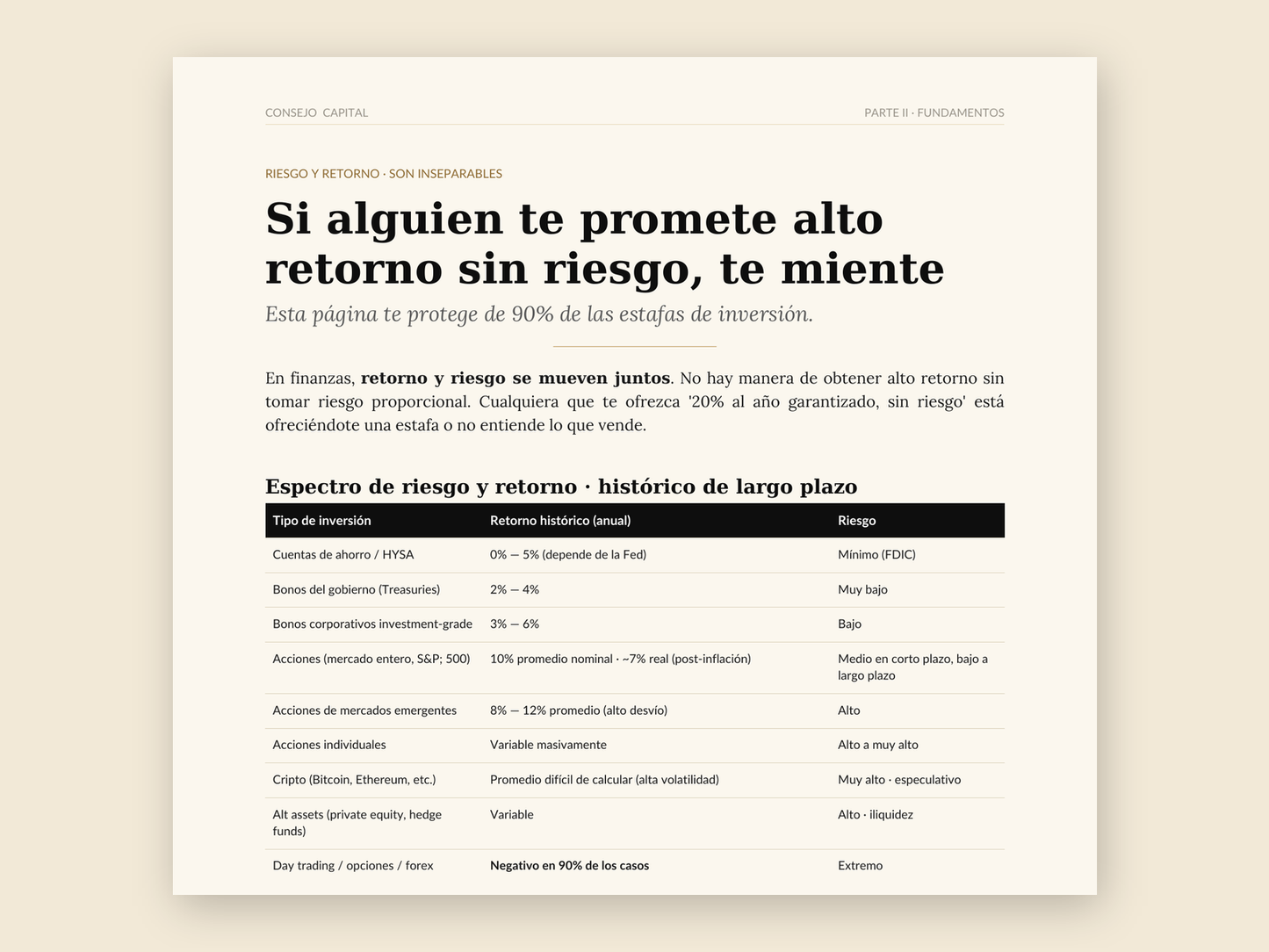 CONSEJO CAPITAL

PARTE II · FUNDAMENTOS

RIESGO Y RETORNO · SON INSEPARABLES

Si alguien te promete alto retorno sin riesgo, te miente

Esta página te protege de 90% de las estafas de inversión.

En finanzas, retorno y riesgo se mueven juntos. No hay manera de obtener alto retorno sin tomar riesgo proporcional. Cualquiera que te ofrezca '20% al año garantizado, sin riesgo' está ofreciéndote una estafa o no entiende lo que vende.

Espectro de riesgo y retorno · histórico de largo plazo

| Tipo de inversión | Retorno histórico (anual) | Riesgo |
|---|---|---|
| Cuentas de ahorro / HYSA | 0% — 5% (depende de la Fed) | Mínimo (FDIC) |
| Bonos del gobierno (Treasuries) | 2% — 4% | Muy bajo |
| Bonos corporativos investment-grade | 3% — 6% | Bajo |
| Acciones (mercado entero, S&P; 500) | 10% promedio nominal · ~7% real (post-inflación) | Medio en corto plazo, bajo a largo plazo |
| Acciones de mercados emergentes | 8% — 12% promedio (alto desvío) | Alto |
| Acciones individuales | Variable masivamente | Alto a muy alto |
| Cripto (Bitcoin, Ethereum, etc.) | Promedio difícil de calcular (alta volatilidad) | Muy alto · especulativo |
| Alt assets (private equity, hedge funds) | Variable | Alto · iliquidez |
| Day trading / opciones / forex | Negativo en 90% de los casos | Extremo |